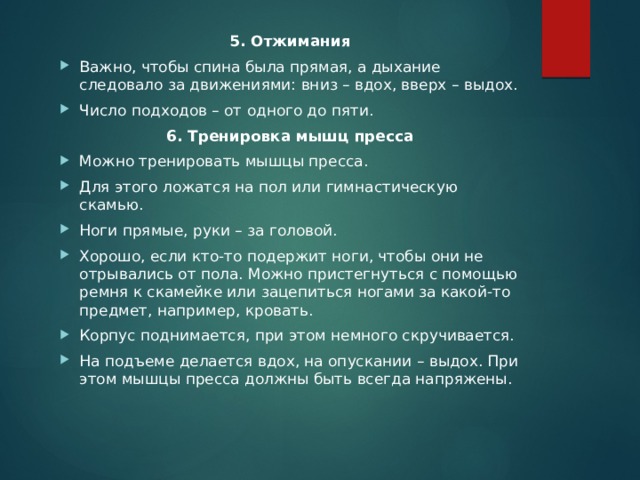 5. Отжимания

Важно, чтобы спина была прямая, а дыхание следовало за движениями: вниз – вдох, вверх – выдох.

Число подходов – от одного до пяти.

6. Тренировка мышц пресса

Можно тренировать мышцы пресса.

Для этого ложатся на пол или гимнастическую скамью.

Ноги прямые, руки – за головой.

Хорошо, если кто-то подержит ноги, чтобы они не отрывались от пола. Можно пристегнуться с помощью ремня к скамейке или зацепиться ногами за какой-то предмет, например, кровать.

Корпус поднимается, при этом немного скручивается.

На подъеме делается вдох, на опускании – выдох. При этом мышцы пресса должны быть всегда напряжены.